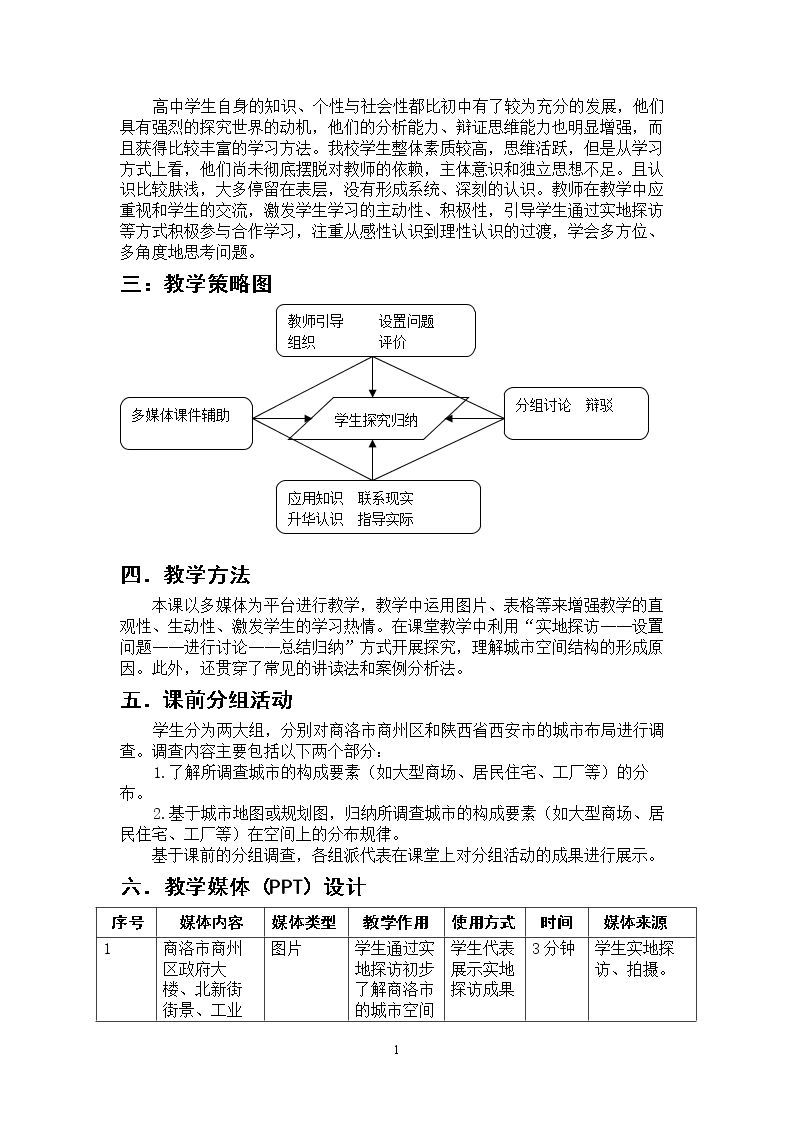 高中学生自身的知识、个性与社会性都比初中有了较为充分的发展，他们具有强烈的探究世界的动机，他们的分析能力、辩证思维能力也明显增强，而且获得比较丰富的学习方法。我校学生整体素质较高，思维活跃，但是从学习方式上看，他们尚未彻底摆脱对教师的依赖，主体意识和独立思想不足。且认识比较肤浅，大多停留在表层，没有形成系统、深刻的认识。教师在教学中应重视和学生的交流，激发学生学习的主动性、积极性，引导学生通过实地探访等方式积极参与合作学习，注重从感性认识到理性认识的过渡，学会多方位、多角度地思考问题。

三：教学策略图

教师引导 设置问题
组织 评价

多媒体课件辅助

学生探究归纳

分组讨论 辩驳

应用知识 联系现实
升华认识 指导实际

四．教学方法

本课以多媒体为平台进行教学，教学中运用图片、表格等来增强教学的直观性、生动性、激发学生的学习热情。在课堂教学中利用“实地探访——设置问题——进行讨论——总结归纳”方式开展探究，理解城市空间结构的形成原因。此外，还贯穿了常见的讲读法和案例分析法。

五．课前分组活动

学生分为两大组，分别对商洛市商州区和陕西省西安市的城市布局进行调查。调查内容主要包括以下两个部分：

1.了解所调查城市的构成要素（如大型商场、居民住宅、工厂等）的分布。

2.基于城市地图或规划图，归纳所调查城市的构成要素（如大型商场、居民住宅、工厂等）在空间上的分布规律。

基于课前的分组调查，各组派代表在课堂上对分组活动的成果进行展示。

六．教学媒体（PPT）设计

| 序号 | 媒体内容 | 媒体类型 | 教学作用 | 使用方式 | 时间 | 媒体来源 |
|---|---|---|---|---|---|---|
| 1 | 商洛市商州区政府大楼、北新街街景、工业 | 图片 | 学生通过实地探访初步了解商洛市的城市空间 | 学生代表展示实地探访成果 | 3分钟 | 学生实地探访、拍摄。 |

1